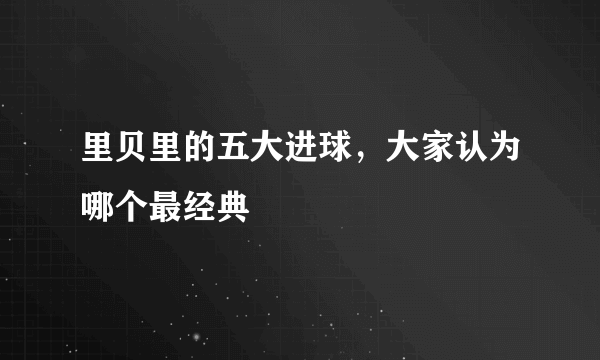 里贝里的五大进球，大家认为哪个最经典